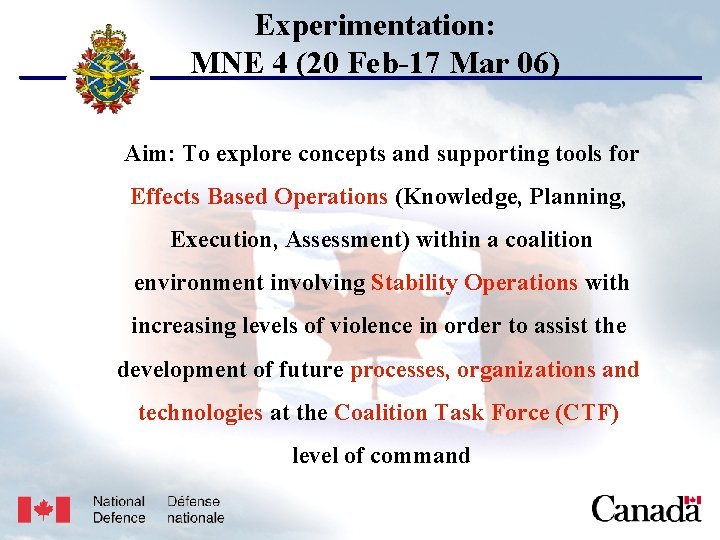 Experimentation:
MNE 4 (20 Feb-17 Mar 06)

Aim: To explore concepts and supporting tools for Effects Based Operations (Knowledge, Planning, Execution, Assessment) within a coalition environment involving Stability Operations with increasing levels of violence in order to assist the development of future processes, organizations and technologies at the Coalition Task Force (CTF) level of command

National Defence
Défense nationale

Canada